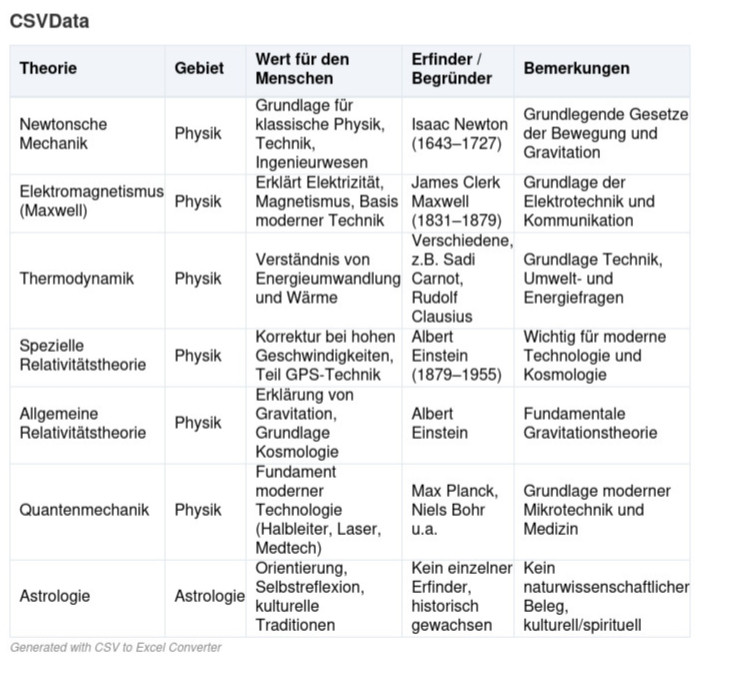 CSVData

| Theorie | Gebiet | Wert für den Menschen | Erfinder / Begründer | Bemerkungen |
|---|---|---|---|---|
| Newtonsche Mechanik | Physik | Grundlage für klassische Physik, Technik, Ingenieurwesen | Isaac Newton (1643–1727) | Grundlegende Gesetze der Bewegung und Gravitation |
| Elektromagnetismus (Maxwell) | Physik | Erklärt Elektrizität, Magnetismus, Basis moderner Technik | James Clerk Maxwell (1831–1879) | Grundlage der Elektrotechnik und Kommunikation |
| Thermodynamik | Physik | Verständnis von Energieumwandlung und Wärme | Verschiedene, z.B. Sadi Carnot, Rudolf Clausius | Grundlage Technik, Umwelt- und Energiefragen |
| Spezielle Relativitätstheorie | Physik | Korrektur bei hohen Geschwindigkeiten, Teil GPS-Technik | Albert Einstein (1879–1955) | Wichtig für moderne Technologie und Kosmologie |
| Allgemeine Relativitätstheorie | Physik | Erklärung von Gravitation, Grundlage Kosmologie | Albert Einstein | Fundamentale Gravitationstheorie |
| Quantenmechanik | Physik | Fundament moderner Technologie (Halbleiter, Laser, Medtech) | Max Planck, Niels Bohr u.a. | Grundlage moderner Mikrotechnik und Medizin |
| Astrologie | Astrologie | Orientierung, Selbstreflexion, kulturelle Traditionen | Kein einzelner Erfinder, historisch gewachsen | Kein naturwissenschaftlicher Beleg, kulturell/spirituell |

Generated with CSV to Excel Converter